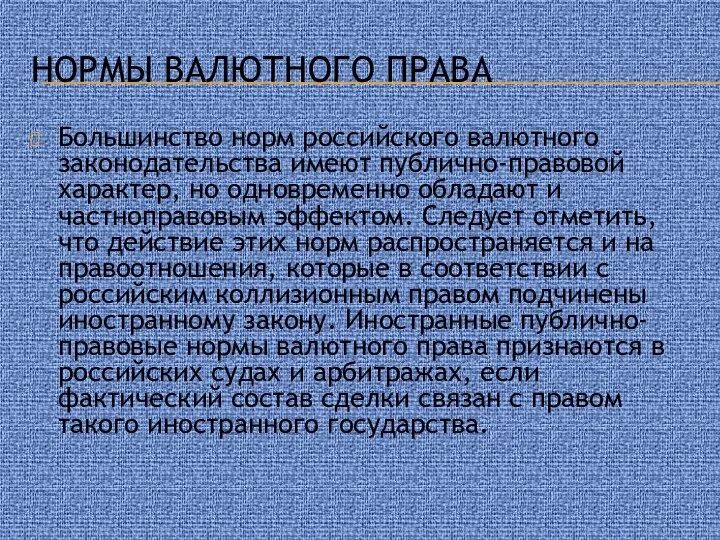 НОРМЫ ВАЛЮТНОГО ПРАВА

Большинство норм российского валютного законодательства имеют публично-правовой характер, но одновременно обладают и частноправовым эффектом. Следует отметить, что действие этих норм распространяется и на правоотношения, которые в соответствии с российским коллизионным правом подчинены иностранному закону. Иностранные публично-правовые нормы валютного права признаются в российских судах и арбитражах, если фактический состав сделки связан с правом такого иностранного государства.